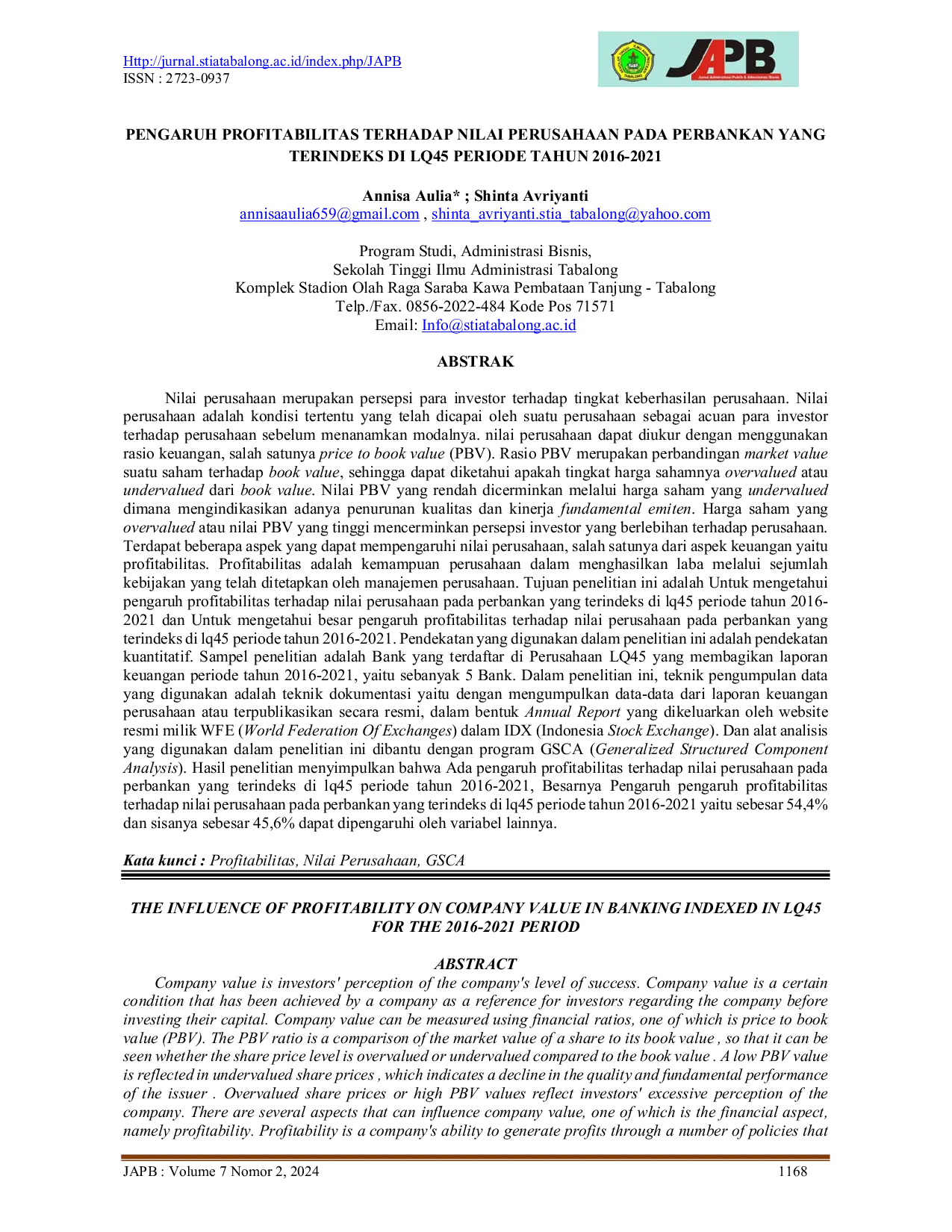 Http://jurnal.stiatabalong.ac.id/index.php/JAPB
ISSN : 2723-0937

JAPB

PENGARUH PROFITABILITAS TERHADAP NILAI PERUSAHAAN PADA PERBANKAN YANG TERINDEKS DI LQ45 PERIODE TAHUN 2016-2021

Annisa Aulia* ; Shinta Avriyanti
annisaaulia659@gmail.com , shinta_avriyanti.stia_tabalong@yahoo.com

Program Studi, Administrasi Bisnis,
Sekolah Tinggi Ilmu Administrasi Tabalong
Komplek Stadion Olah Raga Saraba Kawa Pembataan Tanjung - Tabalong
Telp./Fax. 0856-2022-484 Kode Pos 71571
Email: Info@stiatabalong.ac.id

ABSTRAK

Nilai perusahaan merupakan persepsi para investor terhadap tingkat keberhasilan perusahaan. Nilai perusahaan adalah kondisi tertentu yang telah dicapai oleh suatu perusahaan sebagai acuan para investor terhadap perusahaan sebelum menanamkan modalnya. nilai perusahaan dapat diukur dengan menggunakan rasio keuangan, salah satunya price to book value (PBV). Rasio PBV merupakan perbandingan market value suatu saham terhadap book value, sehingga dapat diketahui apakah tingkat harga sahamnya overvalued atau undervalued dari book value. Nilai PBV yang rendah dicerminkan melalui harga saham yang undervalued dimana mengindikasikan adanya penurunan kualitas dan kinerja fundamental emiten. Harga saham yang overvalued atau nilai PBV yang tinggi mencerminkan persepsi investor yang berlebihan terhadap perusahaan. Terdapat beberapa aspek yang dapat mempengaruhi nilai perusahaan, salah satunya dari aspek keuangan yaitu profitabilitas. Profitabilitas adalah kemampuan perusahaan dalam menghasilkan laba melalui sejumlah kebijakan yang telah ditetapkan oleh manajemen perusahaan. Tujuan penelitian ini adalah Untuk mengetahui pengaruh profitabilitas terhadap nilai perusahaan pada perbankan yang terindeks di lq45 periode tahun 2016-2021 dan Untuk mengetahui besar pengaruh profitabilitas terhadap nilai perusahaan pada perbankan yang terindeks di lq45 periode tahun 2016-2021. Pendekatan yang digunakan dalam penelitian ini adalah pendekatan kuantitatif. Sampel penelitian adalah Bank yang terdaftar di Perusahaan LQ45 yang membagikan laporan keuangan periode tahun 2016-2021, yaitu sebanyak 5 Bank. Dalam penelitian ini, teknik pengumpulan data yang digunakan adalah teknik dokumentasi yaitu dengan mengumpulkan data-data dari laporan keuangan perusahaan atau terpublikasikan secara resmi, dalam bentuk Annual Report yang dikeluarkan oleh website resmi milik WFE (World Federation Of Exchanges) dalam IDX (Indonesia Stock Exchange). Dan alat analisis yang digunakan dalam penelitian ini dibantu dengan program GSCA (Generalized Structured Component Analysis). Hasil penelitian menyimpulkan bahwa Ada pengaruh profitabilitas terhadap nilai perusahaan pada perbankan yang terindeks di lq45 periode tahun 2016-2021, Besarnya Pengaruh pengaruh profitabilitas terhadap nilai perusahaan pada perbankan yang terindeks di lq45 periode tahun 2016-2021 yaitu sebesar 54,4% dan sisanya sebesar 45,6% dapat dipengaruhi oleh variabel lainnya.

Kata kunci : Profitabilitas, Nilai Perusahaan, GSCA

THE INFLUENCE OF PROFITABILITY ON COMPANY VALUE IN BANKING INDEXED IN LQ45 FOR THE 2016-2021 PERIOD

ABSTRACT

Company value is investors' perception of the company's level of success. Company value is a certain condition that has been achieved by a company as a reference for investors regarding the company before investing their capital. Company value can be measured using financial ratios, one of which is price to book value (PBV). The PBV ratio is a comparison of the market value of a share to its book value , so that it can be seen whether the share price level is overvalued or undervalued compared to the book value . A low PBV value is reflected in undervalued share prices , which indicates a decline in the quality and fundamental performance of the issuer . Overvalued share prices or high PBV values reflect investors' excessive perception of the company. There are several aspects that can influence company value, one of which is the financial aspect, namely profitability. Profitability is a company's ability to generate profits through a number of policies that

JAPB : Volume 7 Nomor 2, 2024 1168